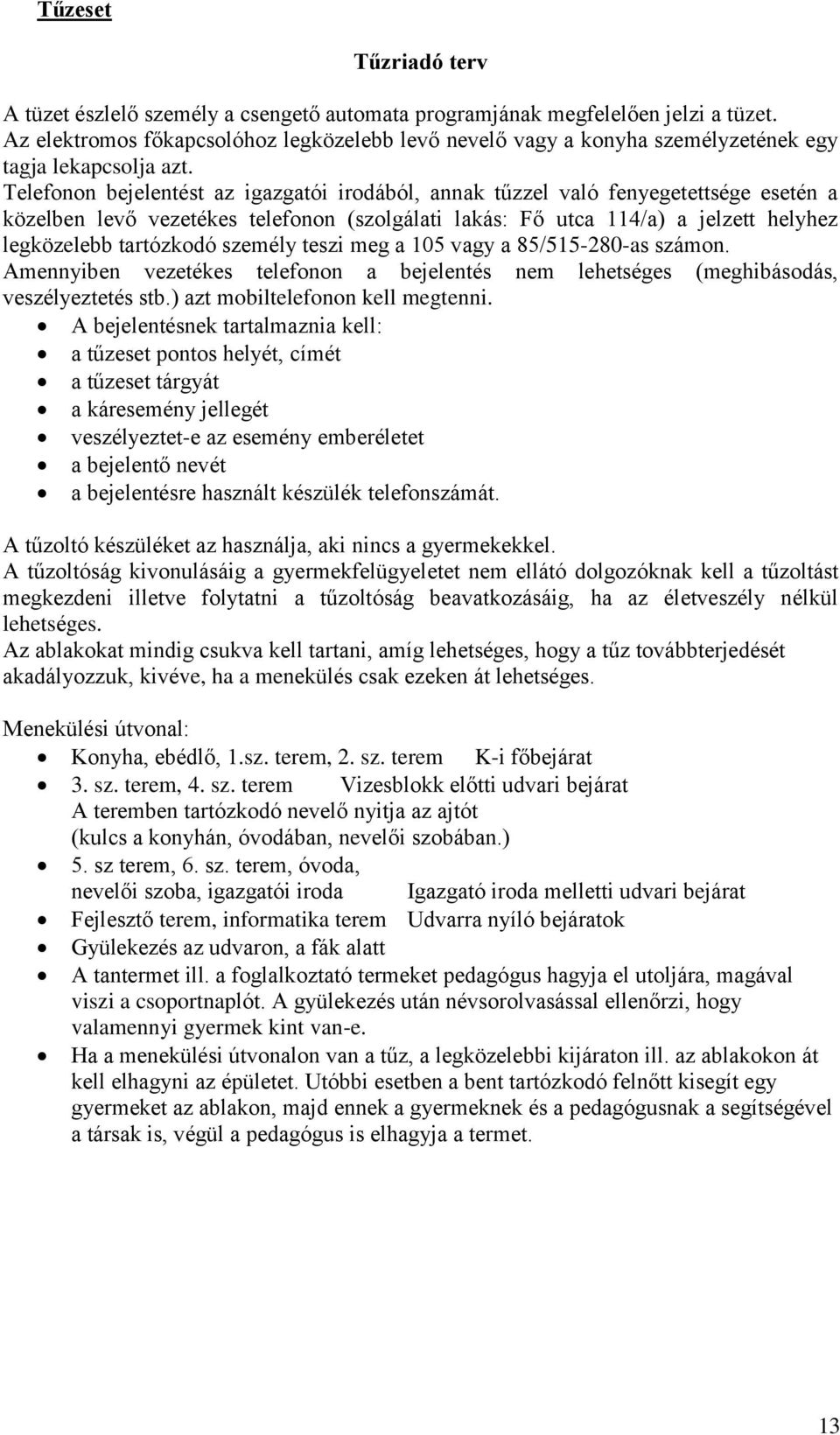 Tűzeset

Tűzriadó terv

A tüzet észlelő személy a csengető automata programjának megfelelően jelzi a tüzet. Az elektromos főkapcsolóhoz legközelebb levő nevelő vagy a konyha személyzetének egy tagja lekapcsolja azt.
Telefonon bejelentést az igazgatói irodából, annak tűzzel való fenyegetettsége esetén a közelben levő vezetékes telefonon (szolgálati lakás: Fő utca 114/a) a jelzett helyhez legközelebb tartózkodó személy teszi meg a 105 vagy a 85/515-280-as számon.
Amennyiben vezetékes telefonon a bejelentés nem lehetséges (meghibásodás, veszélyeztetés stb.) azt mobiltelefonon kell megtenni.
- A bejelentésnek tartalmaznia kell:
- a tűzeset pontos helyét, címét
- a tűzeset tárgyát
- a káresemény jellegét
- veszélyeztet-e az esemény emberéletet
- a bejelentő nevét
- a bejelentésre használt készülék telefonszámát.

A tűzoltó készüléket az használja, aki nincs a gyermekekkel.
A tűzoltóság kivonulásáig a gyermekfelügyeletet nem ellátó dolgozóknak kell a tűzoltást megkezdeni illetve folytatni a tűzoltóság beavatkozásáig, ha az életveszély nélkül lehetséges.
Az ablakokat mindig csukva kell tartani, amíg lehetséges, hogy a tűz továbbterjedését akadályozzuk, kivéve, ha a menekülés csak ezeken át lehetséges.

Menekülési útvonal:
- Konyha, ebédlő, 1.sz. terem, 2. sz. terem K-i főbejárat
- 3. sz. terem, 4. sz. terem Vizesblokk előtti udvari bejárat
A teremben tartózkodó nevelő nyitja az ajtót
(kulcs a konyhán, óvodában, nevelői szobában.)
- 5. sz terem, 6. sz. terem, óvoda,
nevelői szoba, igazgatói iroda Igazgató iroda melletti udvari bejárat
- Fejlesztő terem, informatika terem Udvarra nyíló bejáratok
- Gyülekezés az udvaron, a fák alatt
- A tantermet ill. a foglalkoztató termeket pedagógus hagyja el utoljára, magával viszi a csoportnaplót. A gyülekezés után névsorolvasással ellenőrzi, hogy valamennyi gyermek kint van-e.
- Ha a menekülési útvonalon van a tűz, a legközelebbi kijáraton ill. az ablakokon át kell elhagyni az épületet. Utóbbi esetben a bent tartózkodó felnőtt kisegít egy gyermeket az ablakon, majd ennek a gyermeknek és a pedagógusnak a segítségével a társak is, végül a pedagógus is elhagyja a termet.

13